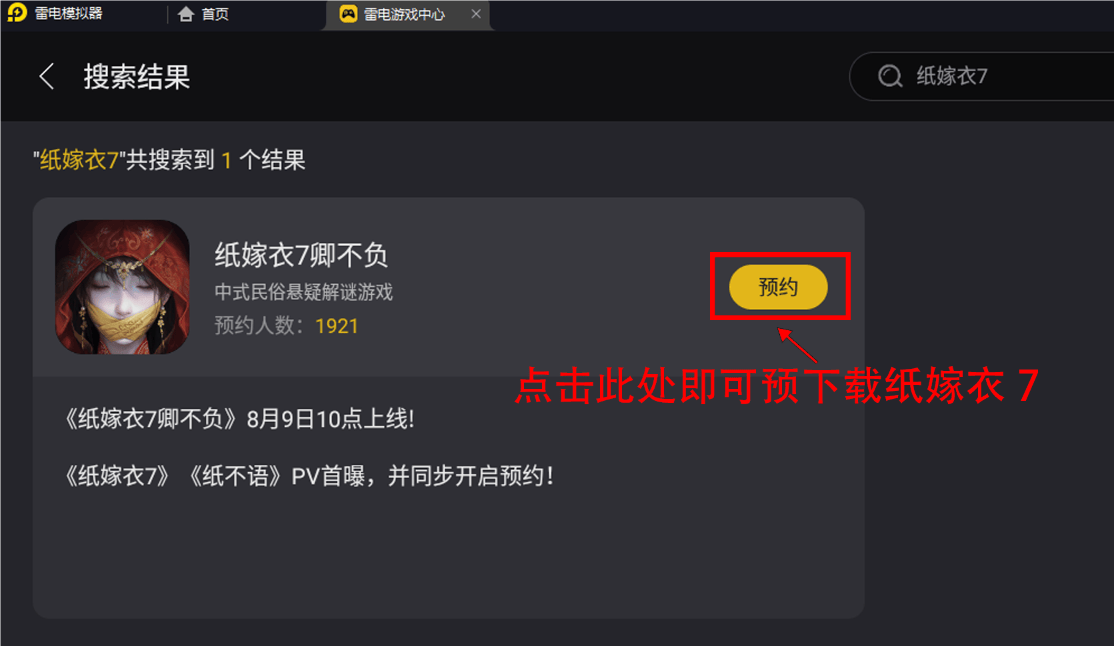 雷电模拟器 首页 雷电游戏中心

搜索结果

纸嫁衣7

"纸嫁衣7"共搜索到 1 个结果

纸嫁衣7卿不负
中式民俗悬疑解谜游戏
预约人数：1921

预约

点击此处即可预下载纸嫁衣 7

《纸嫁衣7卿不负》8月9日10点上线！

《纸嫁衣7》《纸不语》PV首曝，并同步开启预约！